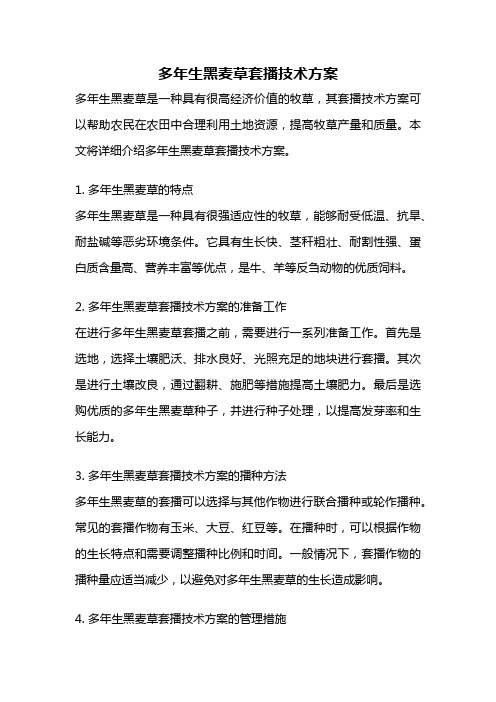 多年生黑麦草套播技术方案

多年生黑麦草是一种具有很高经济价值的牧草，其套播技术方案可以帮助农民在农田中合理利用土地资源，提高牧草产量和质量。本文将详细介绍多年生黑麦草套播技术方案。

1. 多年生黑麦草的特点

多年生黑麦草是一种具有很强适应性的牧草，能够耐受低温、抗旱、耐盐碱等恶劣环境条件。它具有生长快、茎秆粗壮、耐割性强、蛋白质含量高、营养丰富等优点，是牛、羊等反刍动物的优质饲料。

2. 多年生黑麦草套播技术方案的准备工作

在进行多年生黑麦草套播之前，需要进行一系列准备工作。首先是选地，选择土壤肥沃、排水良好、光照充足的地块进行套播。其次是进行土壤改良，通过翻耕、施肥等措施提高土壤肥力。最后是选购优质的多年生黑麦草种子，并进行种子处理，以提高发芽率和生长能力。

3. 多年生黑麦草套播技术方案的播种方法

多年生黑麦草的套播可以选择与其他作物进行联合播种或轮作播种。常见的套播作物有玉米、大豆、红豆等。在播种时，可以根据作物的生长特点和需要调整播种比例和时间。一般情况下，套播作物的播种量应适当减少，以避免对多年生黑麦草的生长造成影响。

4. 多年生黑麦草套播技术方案的管理措施